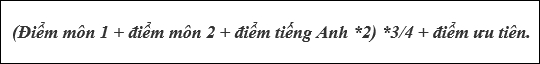 (Điểm môn 1 + điểm môn 2 + điểm tiếng Anh *2) *3/4 + điểm ưu tiên.